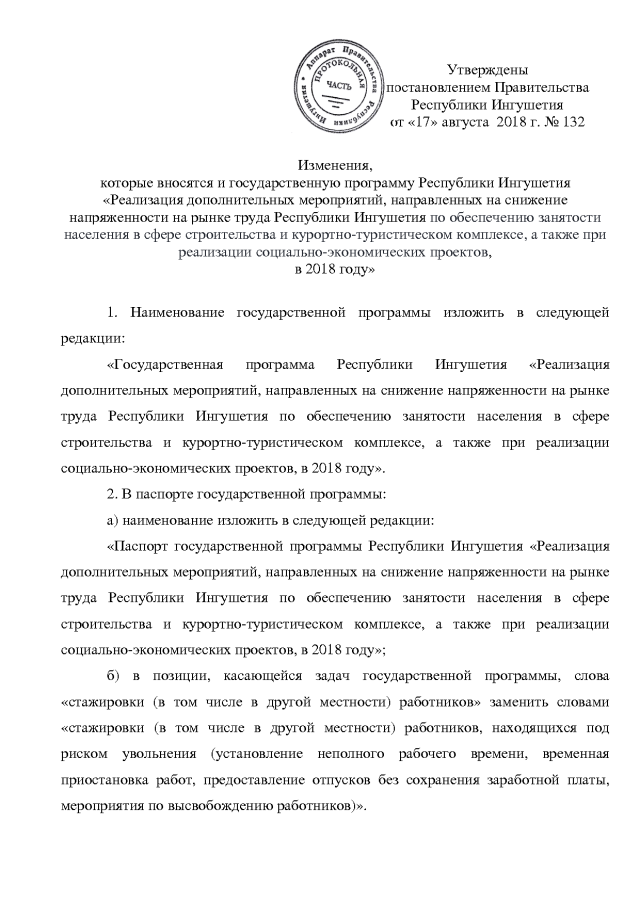 Аппарат Правительства Республики Ингушетия
ПРОТОКОЛЬНАЯ
ЧАСТЬ

Утверждены
постановлением Правительства
Республики Ингушетия
от «17» августа 2018 г. № 132

Изменения,
которые вносятся и государственную программу Республики Ингушетия «Реализация дополнительных мероприятий, направленных на снижение напряженности на рынке труда Республики Ингушетия по обеспечению занятости населения в сфере строительства и курортно-туристическом комплексе, а также при реализации социально-экономических проектов, в 2018 году»

1. Наименование государственной программы изложить в следующей редакции:

«Государственная программа Республики Ингушетия «Реализация дополнительных мероприятий, направленных на снижение напряженности на рынке труда Республики Ингушетия по обеспечению занятости населения в сфере строительства и курортно-туристическом комплексе, а также при реализации социально-экономических проектов, в 2018 году».

2. В паспорте государственной программы:

а) наименование изложить в следующей редакции:

«Паспорт государственной программы Республики Ингушетия «Реализация дополнительных мероприятий, направленных на снижение напряженности на рынке труда Республики Ингушетия по обеспечению занятости населения в сфере строительства и курортно-туристическом комплексе, а также при реализации социально-экономических проектов, в 2018 году»;

б) в позиции, касающейся задач государственной программы, слова «стажировки (в том числе в другой местности) работников» заменить словами «стажировки (в том числе в другой местности) работников, находящихся под риском увольнения (установление неполного рабочего времени, временная приостановка работ, предоставление отпусков без сохранения заработной платы, мероприятия по высвобождению работников)».